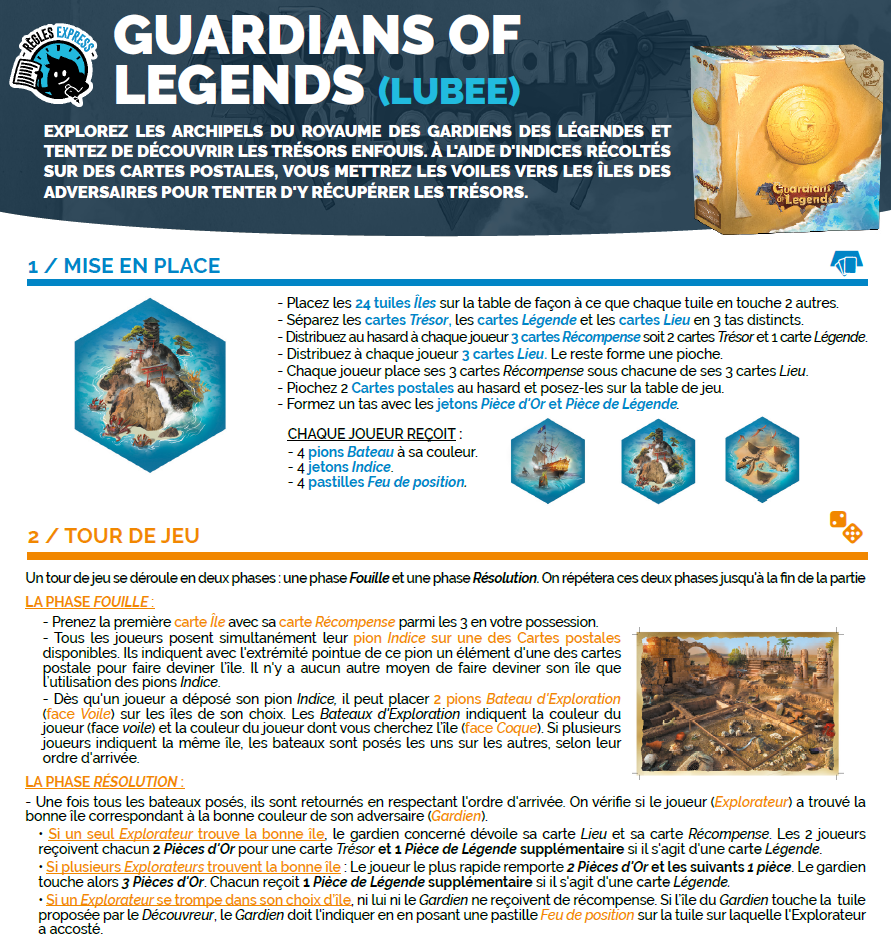 RÈGLES EXPRESS

GUARDIANS OF LEGENDS (LUBEE)

EXPLOREZ LES ARCHIPELS DU ROYAUME DES GARDIENS DES LÉGENDES ET TENTEZ DE DÉCOUVRIR LES TRÉSORS ENFOUIS. À L'AIDE D'INDICES RÉCOLTÉS SUR DES CARTES POSTALES, VOUS METTREZ LES VOILES VERS LES ÎLES DES ADVERSAIRES POUR TENTER D'Y RÉCUPÉRER LES TRÉSORS.

Guardians of Legends

1 / MISE EN PLACE

- Placez les 24 tuiles Îles sur la table de façon à ce que chaque tuile en touche 2 autres.
- Séparez les cartes Trésor, les cartes Légende et les cartes Lieu en 3 tas distincts.
- Distribuez au hasard à chaque joueur 3 cartes Récompense soit 2 cartes Trésor et 1 carte Légende.
- Distribuez à chaque joueur 3 cartes Lieu. Le reste forme une pioche.
- Chaque joueur place ses 3 cartes Récompense sous chacune de ses 3 cartes Lieu.
- Piochez 2 Cartes postales au hasard et posez-les sur la table de jeu.
- Formez un tas avec les jetons Pièce d'Or et Pièce de Légende.

CHAQUE JOUEUR REÇOIT :
- 4 pions Bateau à sa couleur.
- 4 jetons Indice.
- 4 pastilles Feu de position.

2 / TOUR DE JEU

Un tour de jeu se déroule en deux phases : une phase Fouille et une phase Résolution. On répétera ces deux phases jusqu'à la fin de la partie

LA PHASE FOUILLE :

- Prenez la première carte Île avec sa carte Récompense parmi les 3 en votre possession.
- Tous les joueurs posent simultanément leur pion Indice sur une des Cartes postales disponibles. Ils indiquent avec l'extrémité pointue de ce pion un élément d'une des cartes postale pour faire deviner l'île. Il n'y a aucun autre moyen de faire deviner son île que l'utilisation des pions Indice.
- Dès qu'un joueur a déposé son pion Indice, il peut placer 2 pions Bateau d'Exploration (face Voile) sur les îles de son choix. Les Bateaux d'Exploration indiquent la couleur du joueur (face voile) et la couleur du joueur dont vous cherchez l'île (face Coque). Si plusieurs joueurs indiquent la même île, les bateaux sont posés les uns sur les autres, selon leur ordre d'arrivée.

LA PHASE RÉSOLUTION :

- Une fois tous les bateaux posés, ils sont retournés en respectant l'ordre d'arrivée. On vérifie si le joueur (Explorateur) a trouvé la bonne île correspondant à la bonne couleur de son adversaire (Gardien).
• Si un seul Explorateur trouve la bonne île, le gardien concerné dévoile sa carte Lieu et sa carte Récompense. Les 2 joueurs reçoivent chacun 2 Pièces d'Or pour une carte Trésor et 1 Pièce de Légende supplémentaire si il s'agit d'une carte Légende.
• Si plusieurs Explorateurs trouvent la bonne île : Le joueur le plus rapide remporte 2 Pièces d'Or et les suivants 1 pièce. Le gardien touche alors 3 Pièces d'Or. Chacun reçoit 1 Pièce de Légende supplémentaire si il s'agit d'une carte Légende.
• Si un Explorateur se trompe dans son choix d'île, ni lui ni le Gardien ne reçoivent de récompense. Si l'île du Gardien touche la tuile proposée par le Découvreur, le Gardien doit l'indiquer en en posant une pastille Feu de position sur la tuile sur laquelle l'Explorateur a accosté.